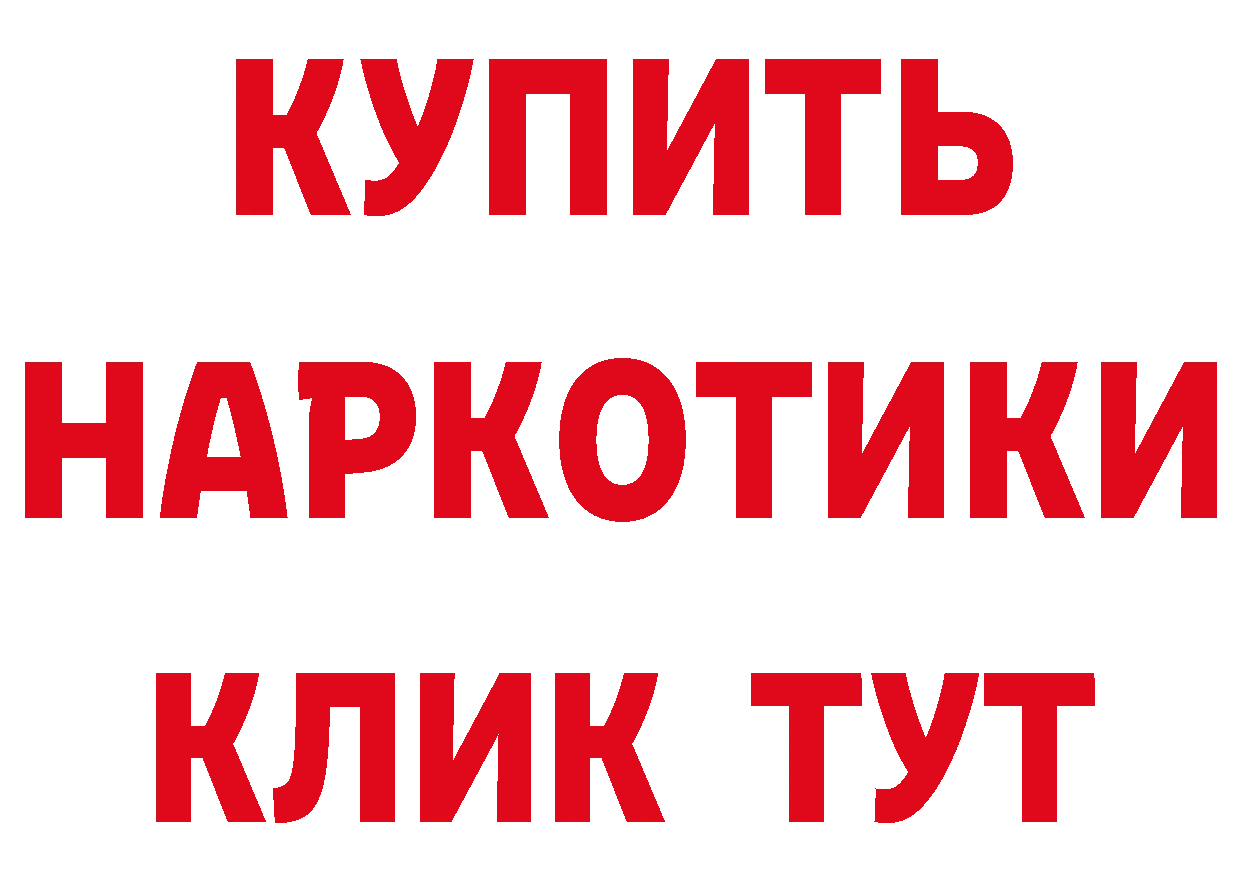 КУПИТЬ НАРКОТИКИ КЛИК ТУТ